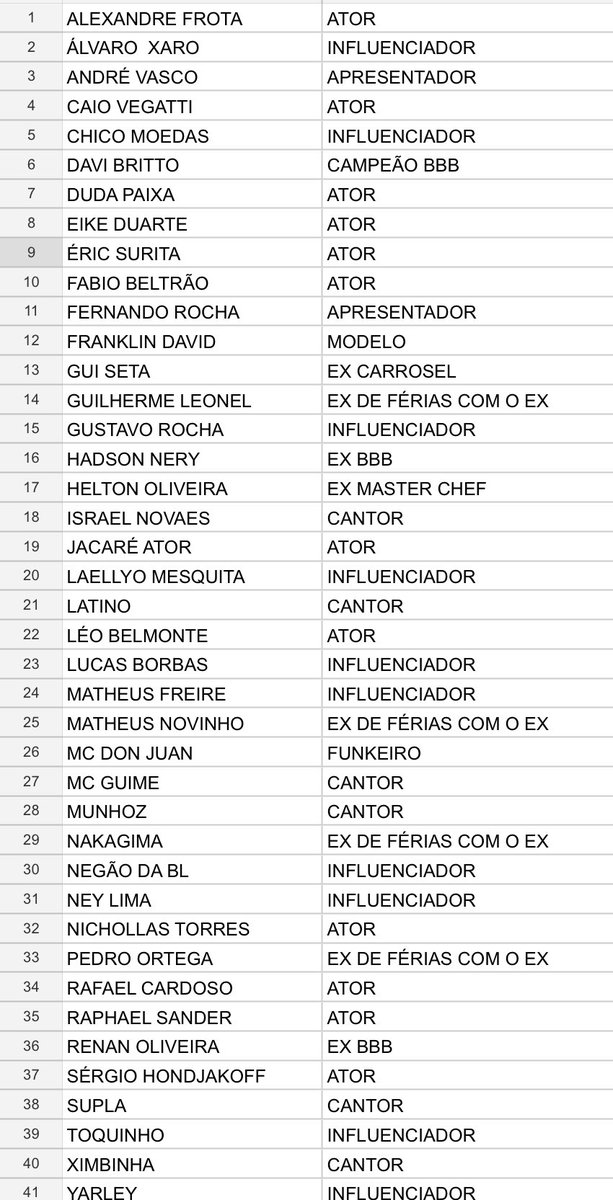 | 1 | ALEXANDRE FROTA | ATOR |
|---|---|---|
| 2 | ÁLVARO XARO | INFLUENCIADOR |
| 3 | ANDRÉ VASCO | APRESENTADOR |
| 4 | CAIO VEGATTI | ATOR |
| 5 | CHICO MOEDAS | INFLUENCIADOR |
| 6 | DAVI BRITTO | CAMPEÃO BBB |
| 7 | DUDA PAIXA | ATOR |
| 8 | EIKE DUARTE | ATOR |
| 9 | ÉRIC SURITA | ATOR |
| 10 | FABIO BELTRÃO | ATOR |
| 11 | FERNANDO ROCHA | APRESENTADOR |
| 12 | FRANKLIN DAVID | MODELO |
| 13 | GUI SETA | EX CARROSEL |
| 14 | GUILHERME LEONEL | EX DE FÉRIAS COM O EX |
| 15 | GUSTAVO ROCHA | INFLUENCIADOR |
| 16 | HADSON NERY | EX BBB |
| 17 | HELTON OLIVEIRA | EX MASTER CHEF |
| 18 | ISRAEL NOVAES | CANTOR |
| 19 | JACARÉ ATOR | ATOR |
| 20 | LAELLYO MESQUITA | INFLUENCIADOR |
| 21 | LATINO | CANTOR |
| 22 | LÉO BELMONTE | ATOR |
| 23 | LUCAS BORBAS | INFLUENCIADOR |
| 24 | MATHEUS FREIRE | INFLUENCIADOR |
| 25 | MATHEUS NOVINHO | EX DE FÉRIAS COM O EX |
| 26 | MC DON JUAN | FUNKEIRO |
| 27 | MC GUIME | CANTOR |
| 28 | MUNHOZ | CANTOR |
| 29 | NAKAGIMA | EX DE FÉRIAS COM O EX |
| 30 | NEGÃO DA BL | INFLUENCIADOR |
| 31 | NEY LIMA | INFLUENCIADOR |
| 32 | NICHOLLAS TORRES | ATOR |
| 33 | PEDRO ORTEGA | EX DE FÉRIAS COM O EX |
| 34 | RAFAEL CARDOSO | ATOR |
| 35 | RAPHAEL SANDER | ATOR |
| 36 | RENAN OLIVEIRA | EX BBB |
| 37 | SÉRGIO HONDJAKOFF | ATOR |
| 38 | SUPLA | CANTOR |
| 39 | TOQUINHO | INFLUENCIADOR |
| 40 | XIMBINHA | CANTOR |
| 41 | YARLEY | INFLUENCIADOR |